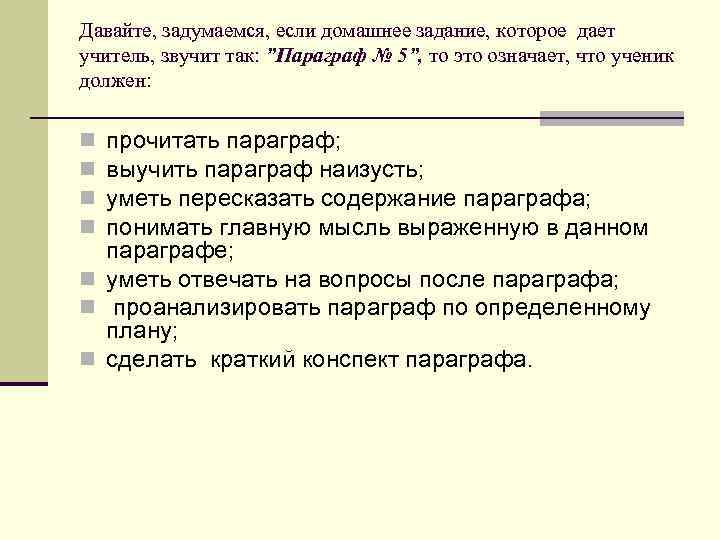 Давайте, задумаемся, если домашнее задание, которое дает учитель, звучит так: "Параграф № 5", то это означает, что ученик должен:

- прочитать параграф;
- выучить параграф наизусть;
- уметь пересказать содержание параграфа;
- понимать главную мысль выраженную в данном параграфе;
- уметь отвечать на вопросы после параграфа;
- проанализировать параграф по определенному плану;
- сделать краткий конспект параграфа.